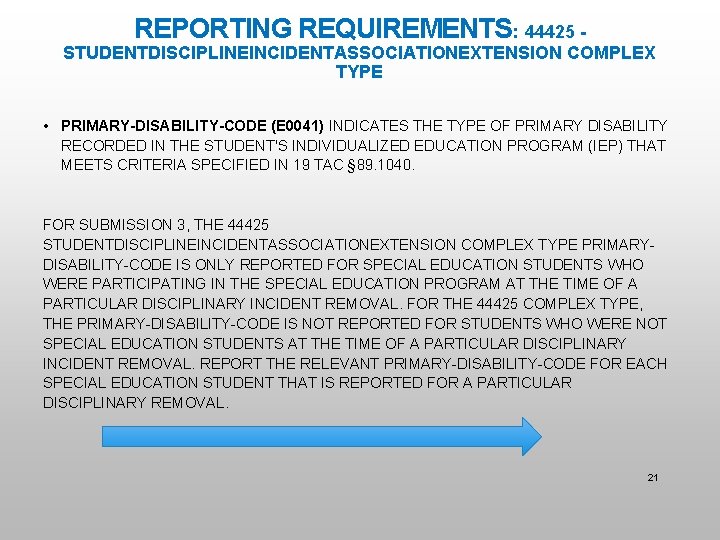 REPORTING REQUIREMENTS: 44425 - STUDENTDISCIPLINEINCIDENTASSOCIATIONEXTENSION COMPLEX TYPE

• PRIMARY-DISABILITY-CODE (E0041) INDICATES THE TYPE OF PRIMARY DISABILITY RECORDED IN THE STUDENT'S INDIVIDUALIZED EDUCATION PROGRAM (IEP) THAT MEETS CRITERIA SPECIFIED IN 19 TAC §89.1040.

FOR SUBMISSION 3, THE 44425 STUDENTDISCIPLINEINCIDENTASSOCIATIONEXTENSION COMPLEX TYPE PRIMARY-DISABILITY-CODE IS ONLY REPORTED FOR SPECIAL EDUCATION STUDENTS WHO WERE PARTICIPATING IN THE SPECIAL EDUCATION PROGRAM AT THE TIME OF A PARTICULAR DISCIPLINARY INCIDENT REMOVAL. FOR THE 44425 COMPLEX TYPE, THE PRIMARY-DISABILITY-CODE IS NOT REPORTED FOR STUDENTS WHO WERE NOT SPECIAL EDUCATION STUDENTS AT THE TIME OF A PARTICULAR DISCIPLINARY INCIDENT REMOVAL. REPORT THE RELEVANT PRIMARY-DISABILITY-CODE FOR EACH SPECIAL EDUCATION STUDENT THAT IS REPORTED FOR A PARTICULAR DISCIPLINARY REMOVAL.

21